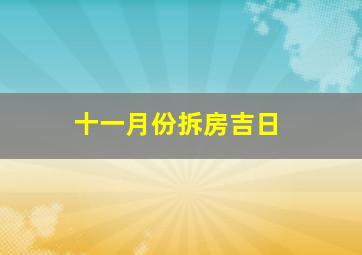 十一月份拆房吉日